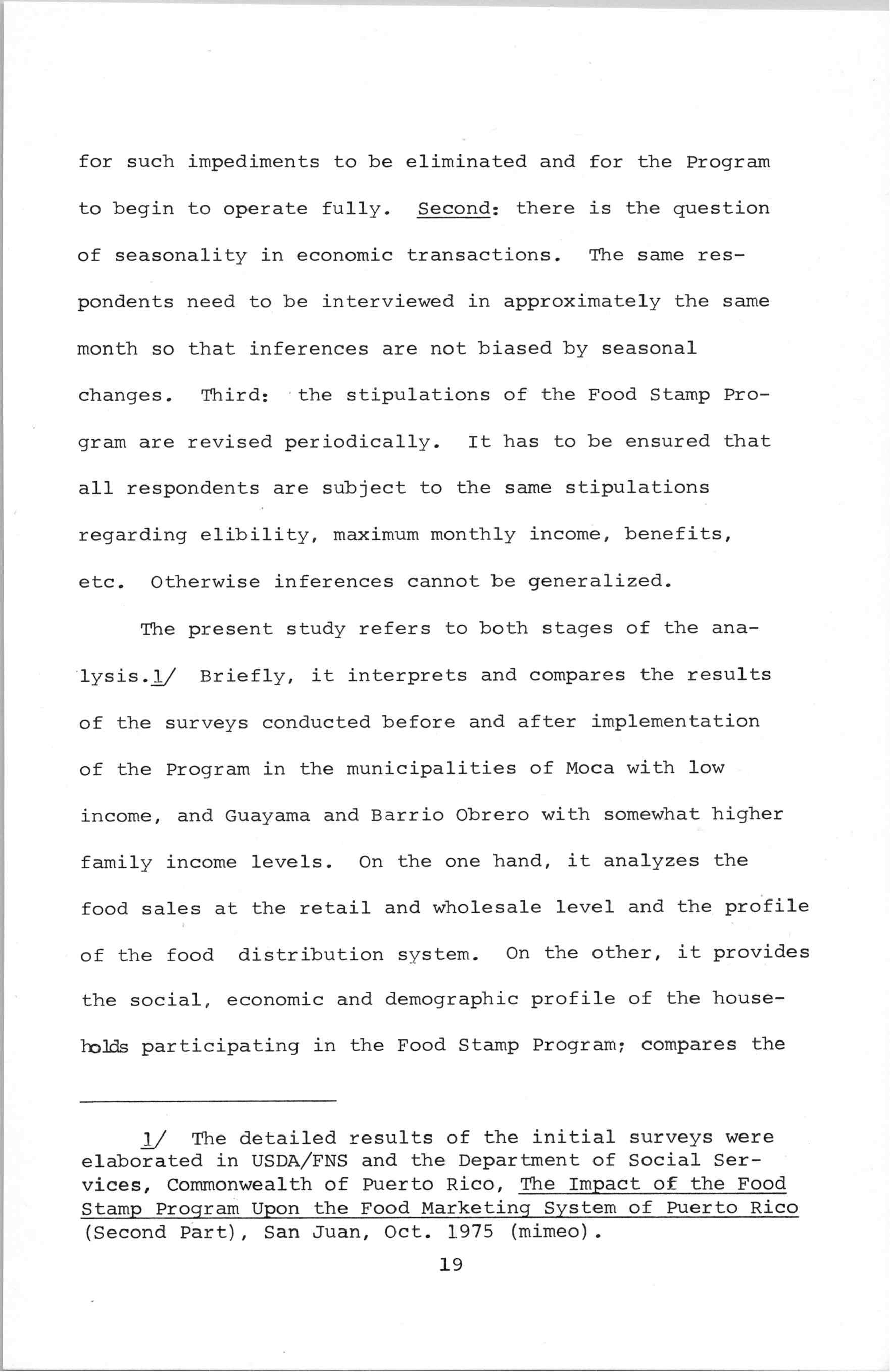 for such impediments to be eliminated and for the Program to begin to operate fully. Second: there is the question of seasonality in economic transactions. The same respondents need to be interviewed in approximately the same month so that inferences are not biased by seasonal changes. Third: the stipulations of the Food Stamp Program are revised periodically. It has to be ensured that all respondents are subject to the same stipulations regarding elibility, maximum monthly income, benefits, etc. Otherwise inferences cannot be generalized.

The present study refers to both stages of the analysis.1/ Briefly, it interprets and compares the results of the surveys conducted before and after implementation of the Program in the municipalities of Moca with low income, and Guayama and Barrio Obrero with somewhat higher family income levels. On the one hand, it analyzes the food sales at the retail and wholesale level and the profile of the food distribution system. On the other, it provides the social, economic and demographic profile of the households participating in the Food Stamp Program; compares the

1/ The detailed results of the initial surveys were elaborated in USDA/FNS and the Department of Social Services, Commonwealth of Puerto Rico, The Impact of the Food Stamp Program Upon the Food Marketing System of Puerto Rico (Second Part), San Juan, Oct. 1975 (mimeo).

19